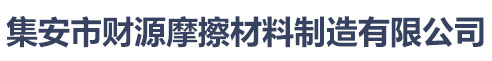 集安市财源摩擦材料制造有限公司